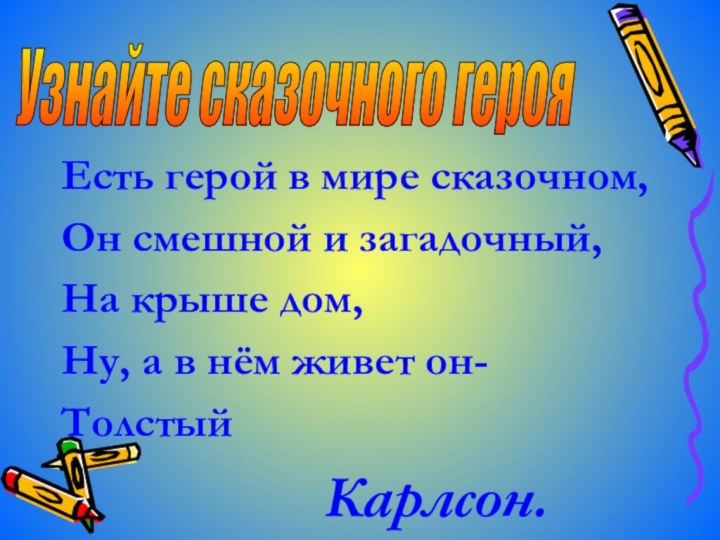 Узнайте сказочного героя

Есть герой в мире сказочном,
Он смешной и загадочный,
На крыше дом,
Ну, а в нём живет он-
Толстый

Карлсон.